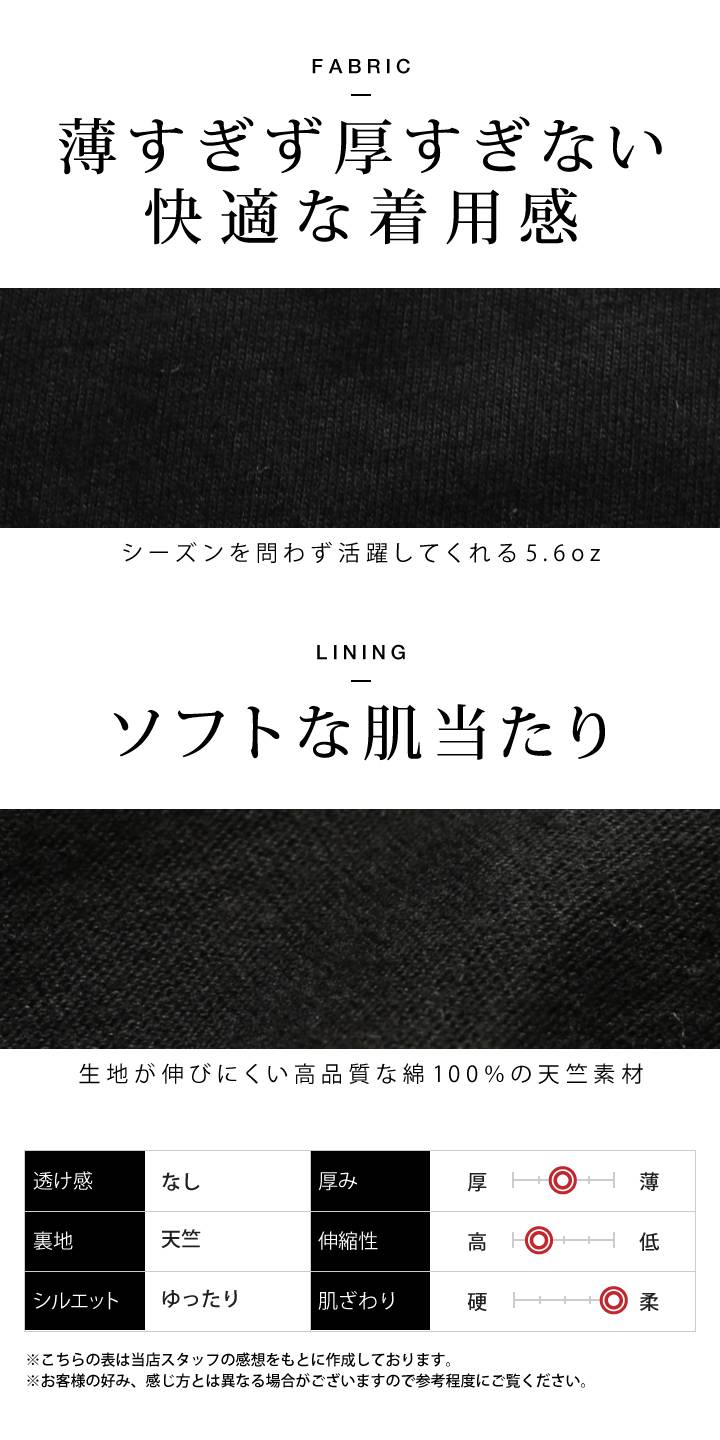 FABRIC

薄すぎず厚すぎない
快適な着用感

シーズンを問わず活躍してくれる5.6oz

LINING

ソフトな肌当たり

生地が伸びにくい高品質な綿100%の天竺素材

| 透け感 | なし | 厚み | 厚　薄 |
|---|---|---|---|
| 裏地 | 天竺 | 伸縮性 | 高　低 |
| シルエット | ゆったり | 肌ざわり | 硬　柔 |

※こちらの表は当店スタッフの感想をもとに作成しております。
※お客様の好み、感じ方とは異なる場合がございますので参考程度にご覧ください。